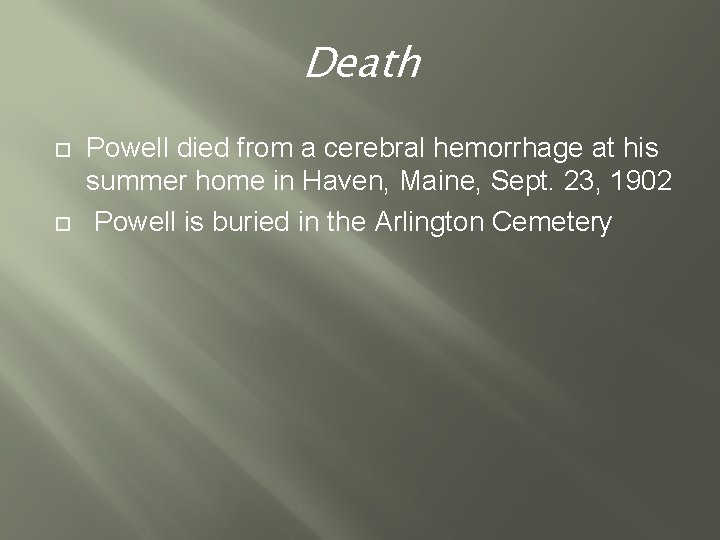 Death

Powell died from a cerebral hemorrhage at his summer home in Haven, Maine, Sept. 23, 1902

Powell is buried in the Arlington Cemetery